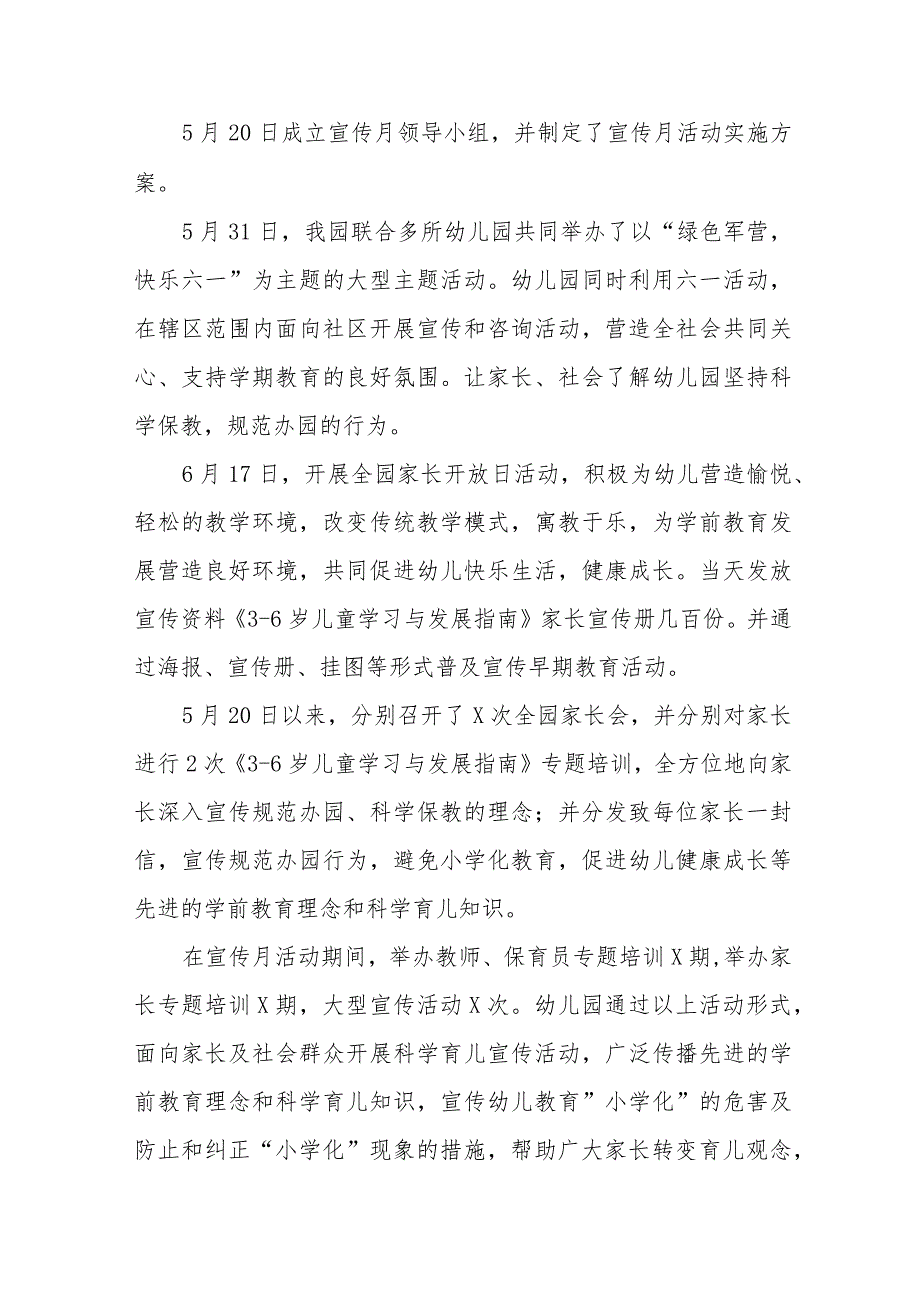 5月20日成立宣传月领导小组，并制定了宣传月活动实施方案。

5月31日，我园联合多所幼儿园共同举办了以“绿色军营，快乐六一”为主题的大型主题活动。幼儿园同时利用六一活动，在辖区范围内面向社区开展宣传和咨询活动，营造全社会共同关心、支持学期教育的良好氛围。让家长、社会了解幼儿园坚持科学保教，规范办园的行为。

6月17日，开展全园家长开放日活动，积极为幼儿营造愉悦、轻松的教学环境，改变传统教学模式，寓教于乐，为学前教育发展营造良好环境，共同促进幼儿快乐生活，健康成长。当天发放宣传资料《3-6岁儿童学习与发展指南》家长宣传册几百份。并通过海报、宣传册、挂图等形式普及宣传早期教育活动。

5月20日以来，分别召开了X次全园家长会，并分别对家长进行2次《3-6岁儿童学习与发展指南》专题培训，全方位地向家长深入宣传规范办园、科学保教的理念；并分发致每位家长一封信，宣传规范办园行为，避免小学化教育，促进幼儿健康成长等先进的学前教育理念和科学育儿知识。

在宣传月活动期间，举办教师、保育员专题培训X期,举办家长专题培训X期，大型宣传活动X次。幼儿园通过以上活动形式，面向家长及社会群众开展科学育儿宣传活动，广泛传播先进的学前教育理念和科学育儿知识，宣传幼儿教育”小学化”的危害及防止和纠正“小学化”现象的措施，帮助广大家长转变育儿观念，